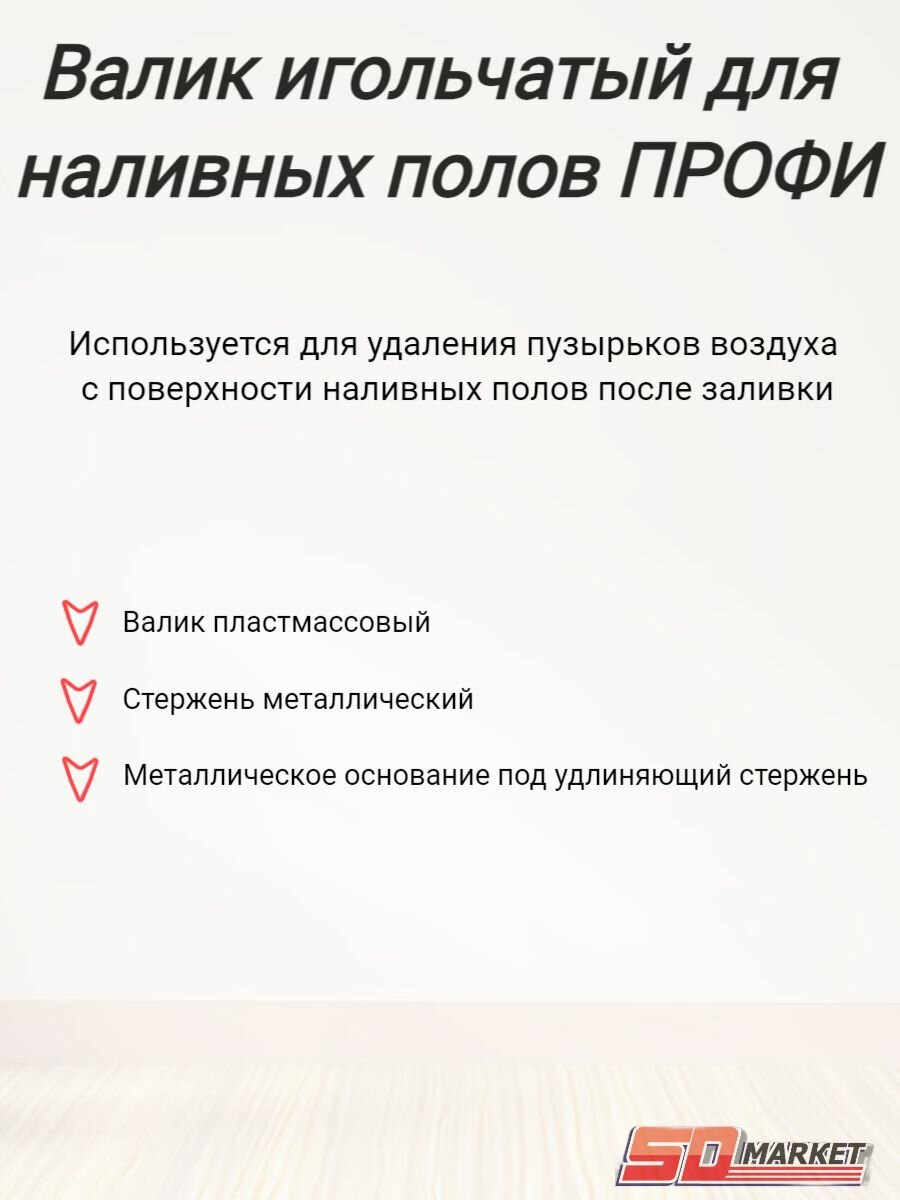 Валик игольчатый для наливных полов ПРОФИ

Используется для удаления пузырьков воздуха с поверхности наливных полов после заливки

Валик пластмассовый

Стержень металлический

Металлическое основание под удлиняющий стержень

SD MARKET